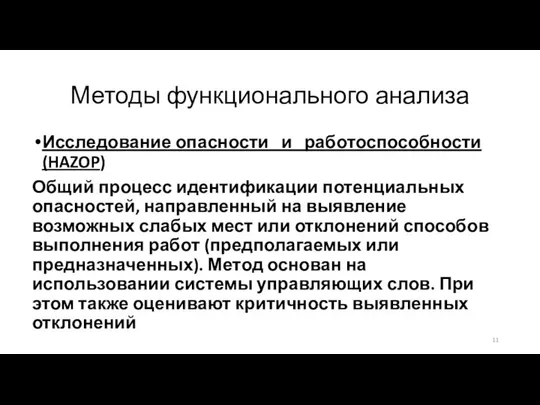 Методы функционального анализа

•Исследование опасности и работоспособности (HAZOP)

Общий процесс идентификации потенциальных опасностей, направленный на выявление возможных слабых мест или отклонений способов выполнения работ (предполагаемых или предназначенных). Метод основан на использовании системы управляющих слов. При этом также оценивают критичность выявленных отклонений

11